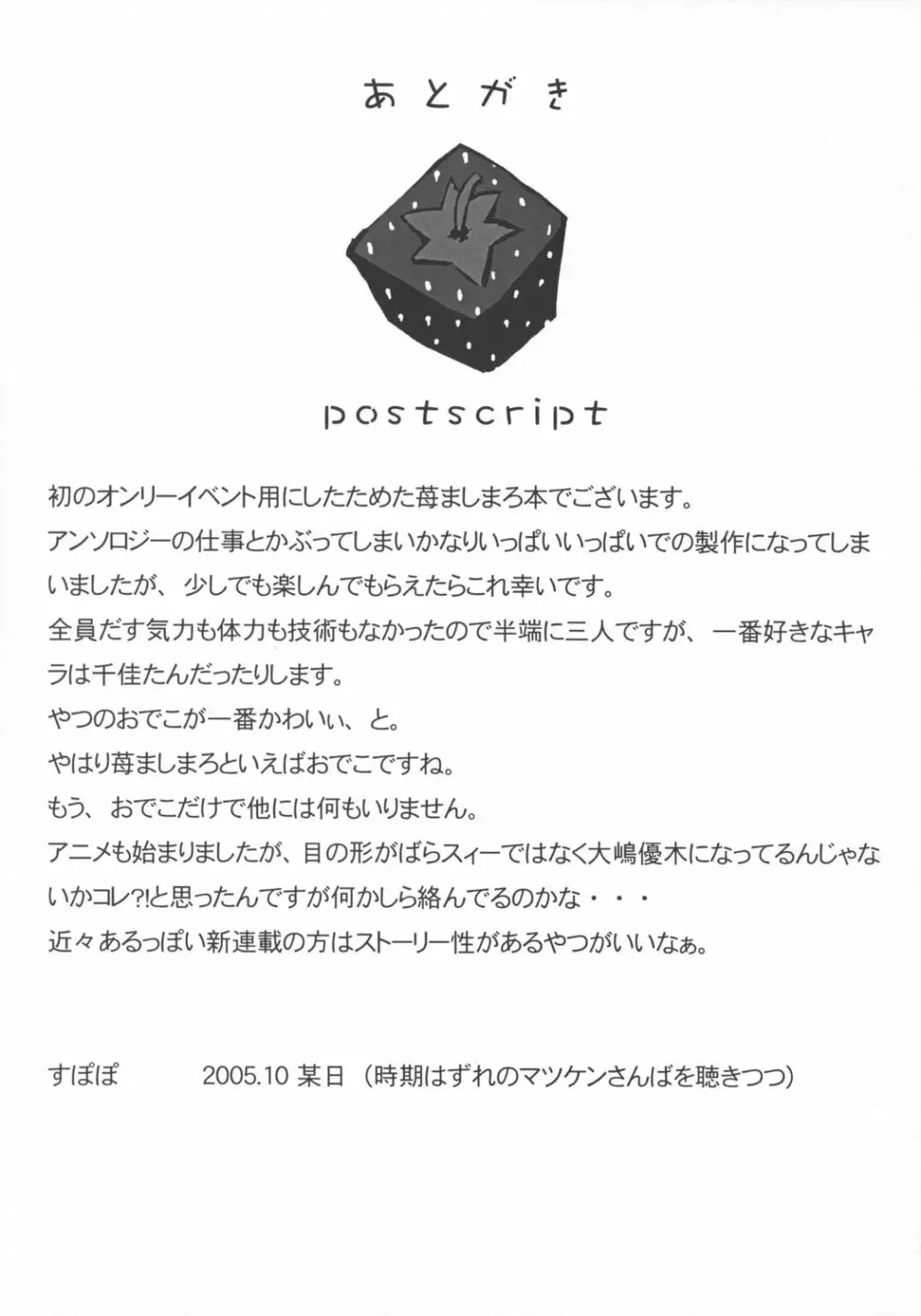 あとがき

postscript

初のオンリーイベント用にしたためた苺ましまろ本でございます。
アンソロジーの仕事とかぶってしまいかなりいっぱいいっぱいでの製作になってしまいましたが、少しでも楽しんでもらえたらこれ幸いです。
全員だす気力も体力も技術もなかったので半端に三人ですが、一番好きなキャラは千佳たんだったりします。
やつのおでこが一番かわいぃ、と。
やはり苺ましまろといえばおでこですね。
もう、おでこだけで他には何もいりません。
アニメも始まりましたが、目の形がばらスィーではなく大嶋優木になってるんじゃないかコレ?!と思ったんですが何かしら絡んでるのかな・・・
近々あるっぽい新連載の方はストーリー性があるやつがいいなぁ。

すぽぽ　　2005.10 某日（時期はずれのマツケンさんばを聴きつつ）